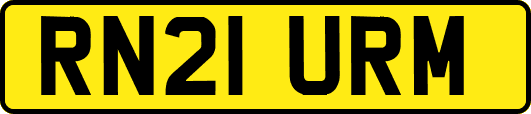 RN21 URM